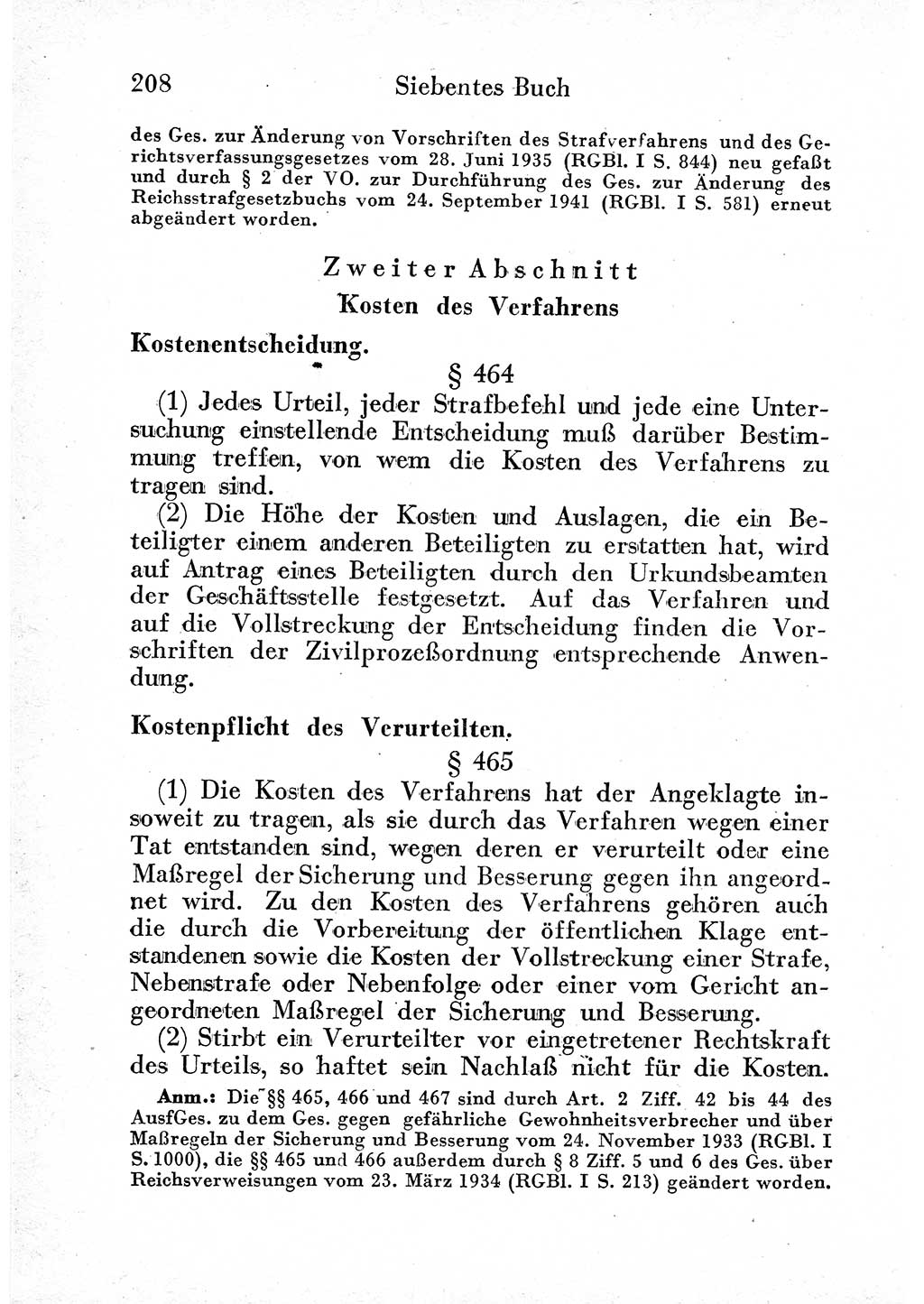 208 Siebentes Buch

des Ges. zur Änderung von Vorschriften des Strafverfahrens und des Gerichtsverfassungsgesetzes vom 28. Juni 1935 (RGBl. I S. 844) neu gefaßt und durch § 2 der VO. zur Durchführung des Ges. zur Änderung des Reichsstrafgesetzbuchs vom 24. September 1941 (RGBl. I S. 581) erneut abgeändert worden.

Zweiter Abschnitt
Kosten des Verfahrens

Kostenentscheidung.

§ 464

(1) Jedes Urteil, jeder Strafbefehl und jede eine Untersuchung einstellende Entscheidung muß darüber Bestimmung treffen, von wem die Kosten des Verfahrens zu tragen sind.

(2) Die Höhe der Kosten und Auslagen, die ein Beteiligter einem anderen Beteiligten zu erstatten hat, wird auf Antrag eines Beteiligten durch den Urkundsbeamten der Geschäftsstelle festgesetzt. Auf das Verfahren und auf die Vollstreckung der Entscheidung finden die Vorschriften der Zivilprozeßordnung entsprechende Anwendung.

Kostenpflicht des Verurteilten.

§ 465

(1) Die Kosten des Verfahrens hat der Angeklagte insoweit zu tragen, als sie durch das Verfahren wegen einer Tat entstanden sind, wegen deren er verurteilt oder eine Maßregel der Sicherung und Besserung gegen ihn angeordnet wird. Zu den Kosten des Verfahrens gehören auch die durch die Vorbereitung der öffentlichen Klage entstandenen sowie die Kosten der Vollstreckung einer Strafe, Nebenstrafe oder Nebenfolge oder einer vom Gericht angeordneten Maßregel der Sicherung und Besserung.

(2) Stirbt ein Verurteilter vor eingetretener Rechtskraft des Urteils, so haftet sein Nachlaß nicht für die Kosten.

Anm.: Die §§ 465, 466 und 467 sind durch Art. 2 Ziff. 42 bis 44 des AusfGes. zu dem Ges. gegen gefährliche Gewohnheitsverbrecher und über Maßregeln der Sicherung und Besserung vom 24. November 1933 (RGBl. I S. 1000), die §§ 465 und 466 außerdem durch § 8 Ziff. 5 und 6 des Ges. über Reichsverweisungen vom 23. März 1934 (RGBl. I S. 213) geändert worden.